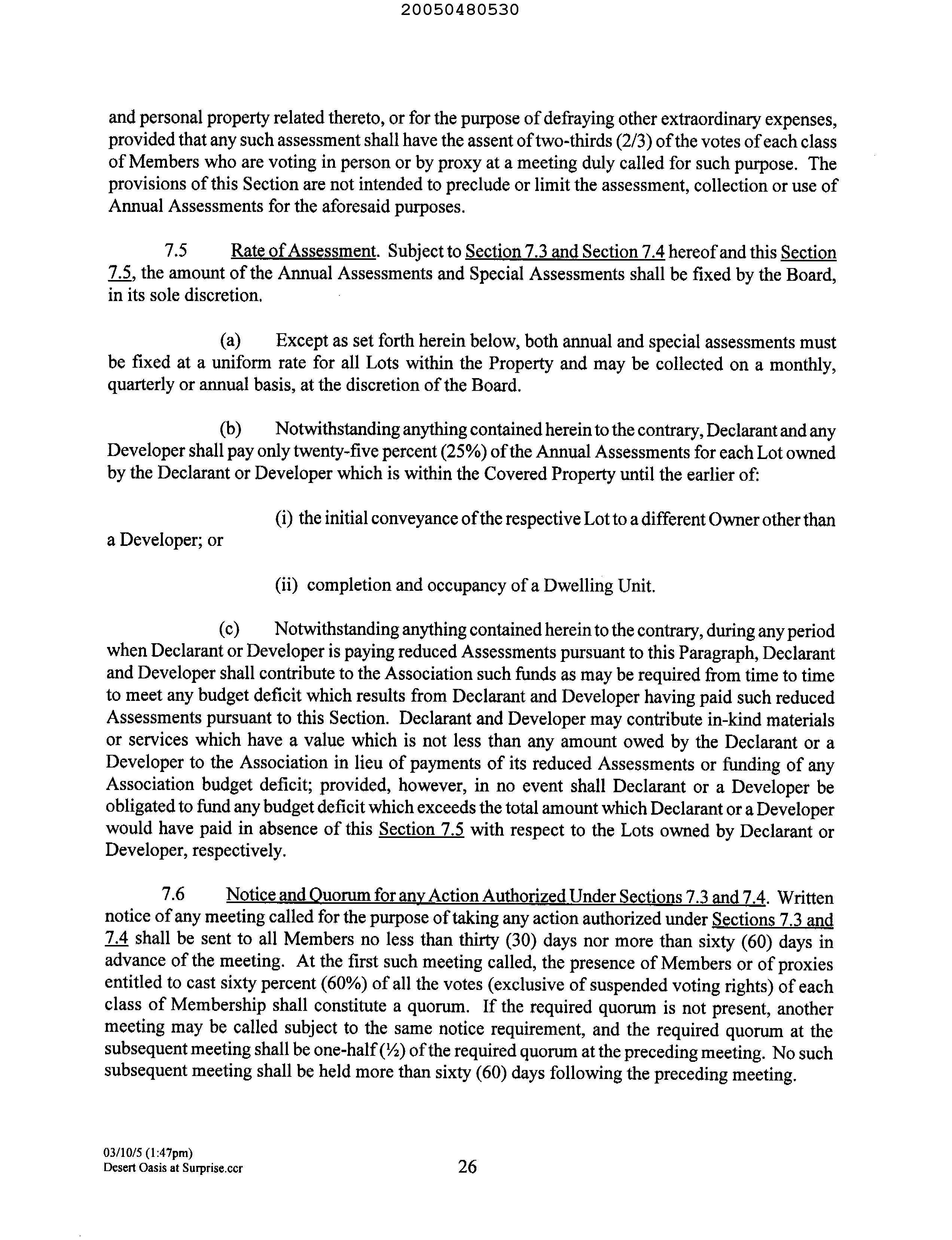 20050480530

and personal property related thereto, or for the purpose of defraying other extraordinary expenses, provided that any such assessment shall have the assent of two-thirds (2/3) of the votes of each class of Members who are voting in person or by proxy at a meeting duly called for such purpose. The provisions of this Section are not intended to preclude or limit the assessment, collection or use of Annual Assessments for the aforesaid purposes.

7.5 Rate of Assessment. Subject to Section 7.3 and Section 7.4 hereof and this Section 7.5, the amount of the Annual Assessments and Special Assessments shall be fixed by the Board, in its sole discretion.

(a) Except as set forth herein below, both annual and special assessments must be fixed at a uniform rate for all Lots within the Property and may be collected on a monthly, quarterly or annual basis, at the discretion of the Board.

(b) Notwithstanding anything contained herein to the contrary, Declarant and any Developer shall pay only twenty-five percent (25%) of the Annual Assessments for each Lot owned by the Declarant or Developer which is within the Covered Property until the earlier of:

(i) the initial conveyance of the respective Lot to a different Owner other than a Developer; or

(ii) completion and occupancy of a Dwelling Unit.

(c) Notwithstanding anything contained herein to the contrary, during any period when Declarant or Developer is paying reduced Assessments pursuant to this Paragraph, Declarant and Developer shall contribute to the Association such funds as may be required from time to time to meet any budget deficit which results from Declarant and Developer having paid such reduced Assessments pursuant to this Section. Declarant and Developer may contribute in-kind materials or services which have a value which is not less than any amount owed by the Declarant or a Developer to the Association in lieu of payments of its reduced Assessments or funding of any Association budget deficit; provided, however, in no event shall Declarant or a Developer be obligated to fund any budget deficit which exceeds the total amount which Declarant or a Developer would have paid in absence of this Section 7.5 with respect to the Lots owned by Declarant or Developer, respectively.

7.6 Notice and Quorum for any Action Authorized Under Sections 7.3 and 7.4. Written notice of any meeting called for the purpose of taking any action authorized under Sections 7.3 and 7.4 shall be sent to all Members no less than thirty (30) days nor more than sixty (60) days in advance of the meeting. At the first such meeting called, the presence of Members or of proxies entitled to cast sixty percent (60%) of all the votes (exclusive of suspended voting rights) of each class of Membership shall constitute a quorum. If the required quorum is not present, another meeting may be called subject to the same notice requirement, and the required quorum at the subsequent meeting shall be one-half (½) of the required quorum at the preceding meeting. No such subsequent meeting shall be held more than sixty (60) days following the preceding meeting.

03/10/5 (1:47pm)
Desert Oasis at Surprise.ccr
26